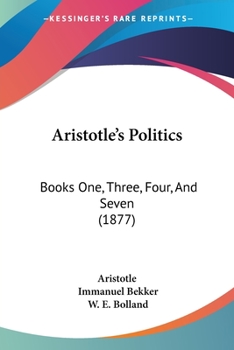 —KESSINGER'S RARE REPRINTS—

Aristotle's Politics

Books One, Three, Four, And Seven
(1877)

Aristotle
Immanuel Bekker
W. E. Bolland